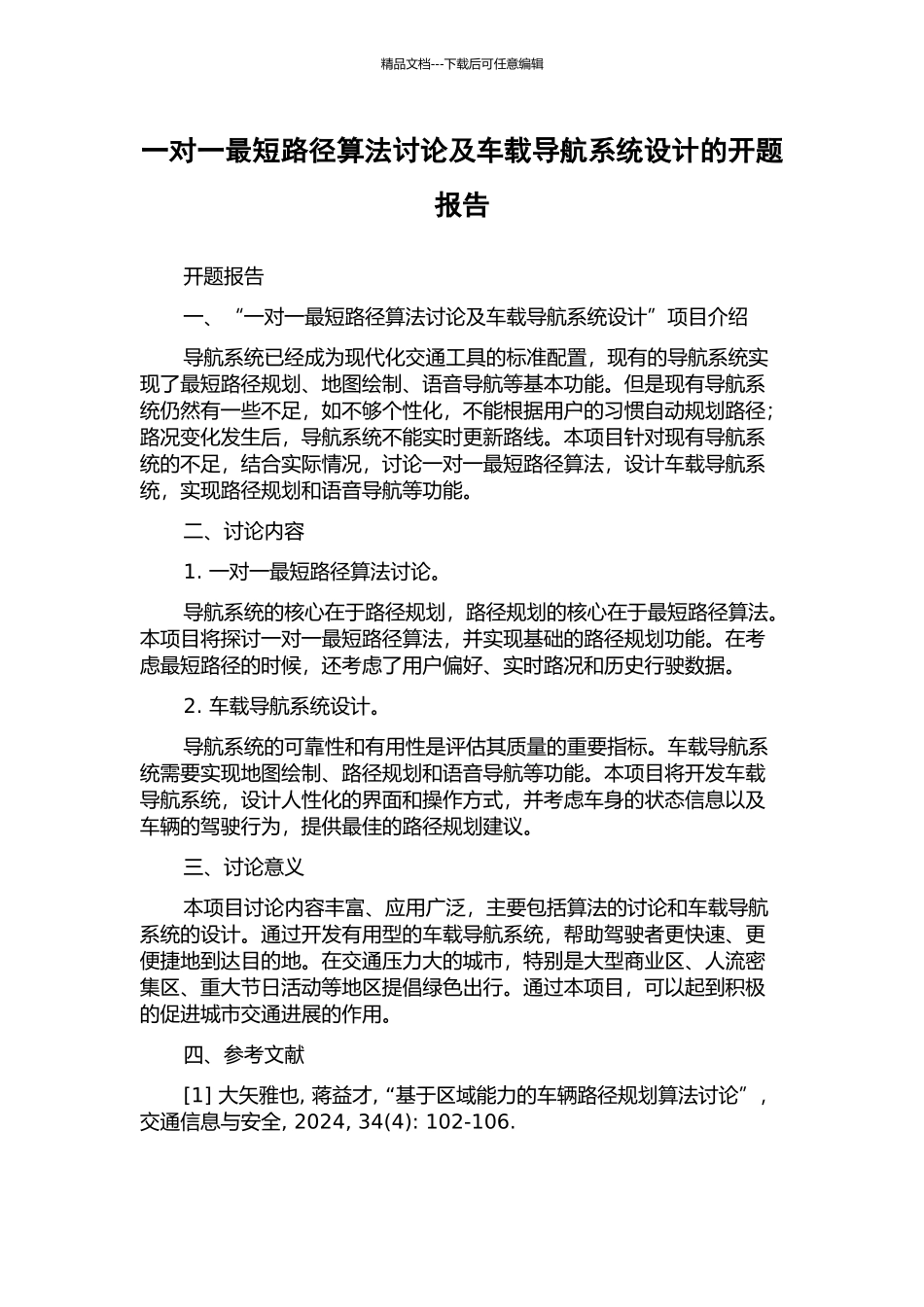 精品文档---下载后可任意编辑

一对一最短路径算法讨论及车载导航系统设计的开题报告

开题报告

一、“一对一最短路径算法讨论及车载导航系统设计”项目介绍

导航系统已经成为现代化交通工具的标准配置，现有的导航系统实现了最短路径规划、地图绘制、语音导航等基本功能。但是现有导航系统仍然有一些不足，如不够个性化，不能根据用户的习惯自动规划路径；路况变化发生后，导航系统不能实时更新路线。本项目针对现有导航系统的不足，结合实际情况，讨论一对一最短路径算法，设计车载导航系统，实现路径规划和语音导航等功能。

二、讨论内容

1. 一对一最短路径算法讨论。

导航系统的核心在于路径规划，路径规划的核心在于最短路径算法。本项目将探讨一对一最短路径算法，并实现基础的路径规划功能。在考虑最短路径的时候，还考虑了用户偏好、实时路况和历史行驶数据。

2. 车载导航系统设计。

导航系统的可靠性和有用性是评估其质量的重要指标。车载导航系统需要实现地图绘制、路径规划和语音导航等功能。本项目将开发车载导航系统，设计人性化的界面和操作方式，并考虑车身的状态信息以及车辆的驾驶行为，提供最佳的路径规划建议。

三、讨论意义

本项目讨论内容丰富、应用广泛，主要包括算法的讨论和车载导航系统的设计。通过开发有用型的车载导航系统，帮助驾驶者更快速、更便捷地到达目的地。在交通压力大的城市，特别是大型商业区、人流密集区、重大节日活动等地区提倡绿色出行。通过本项目，可以起到积极的促进城市交通进展的作用。

四、参考文献

[1] 大矢雅也, 蒋益才, “基于区域能力的车辆路径规划算法讨论”, 交通信息与安全, 2024, 34(4): 102-106.